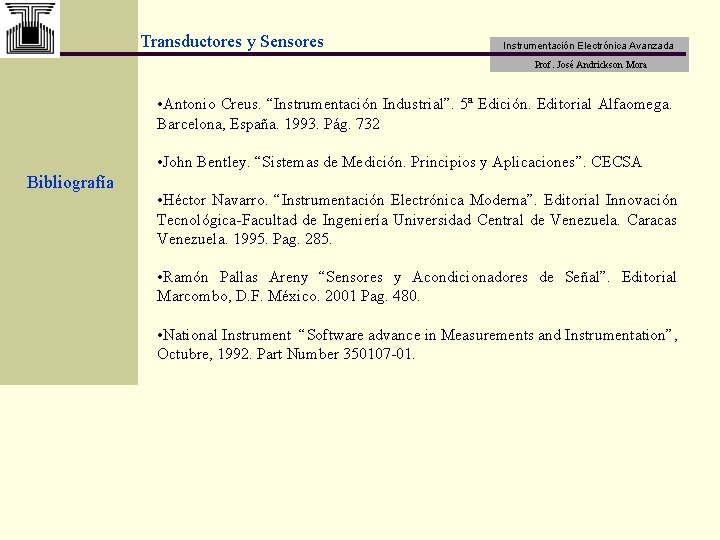 Transductores y Sensores

Instrumentación Electrónica Avanzada

Prof. José Andrickson Mora

Bibliografía

•Antonio Creus. “Instrumentación Industrial”. 5ª Edición. Editorial Alfaomega. Barcelona, España. 1993. Pág. 732

•John Bentley. “Sistemas de Medición. Principios y Aplicaciones”. CECSA

•Héctor Navarro. “Instrumentación Electrónica Moderna”. Editorial Innovación Tecnológica-Facultad de Ingeniería Universidad Central de Venezuela. Caracas Venezuela. 1995. Pag. 285.

•Ramón Pallas Areny “Sensores y Acondicionadores de Señal”. Editorial Marcombo, D.F. México. 2001 Pag. 480.

•National Instrument “Software advance in Measurements and Instrumentation”, Octubre, 1992. Part Number 350107-01.